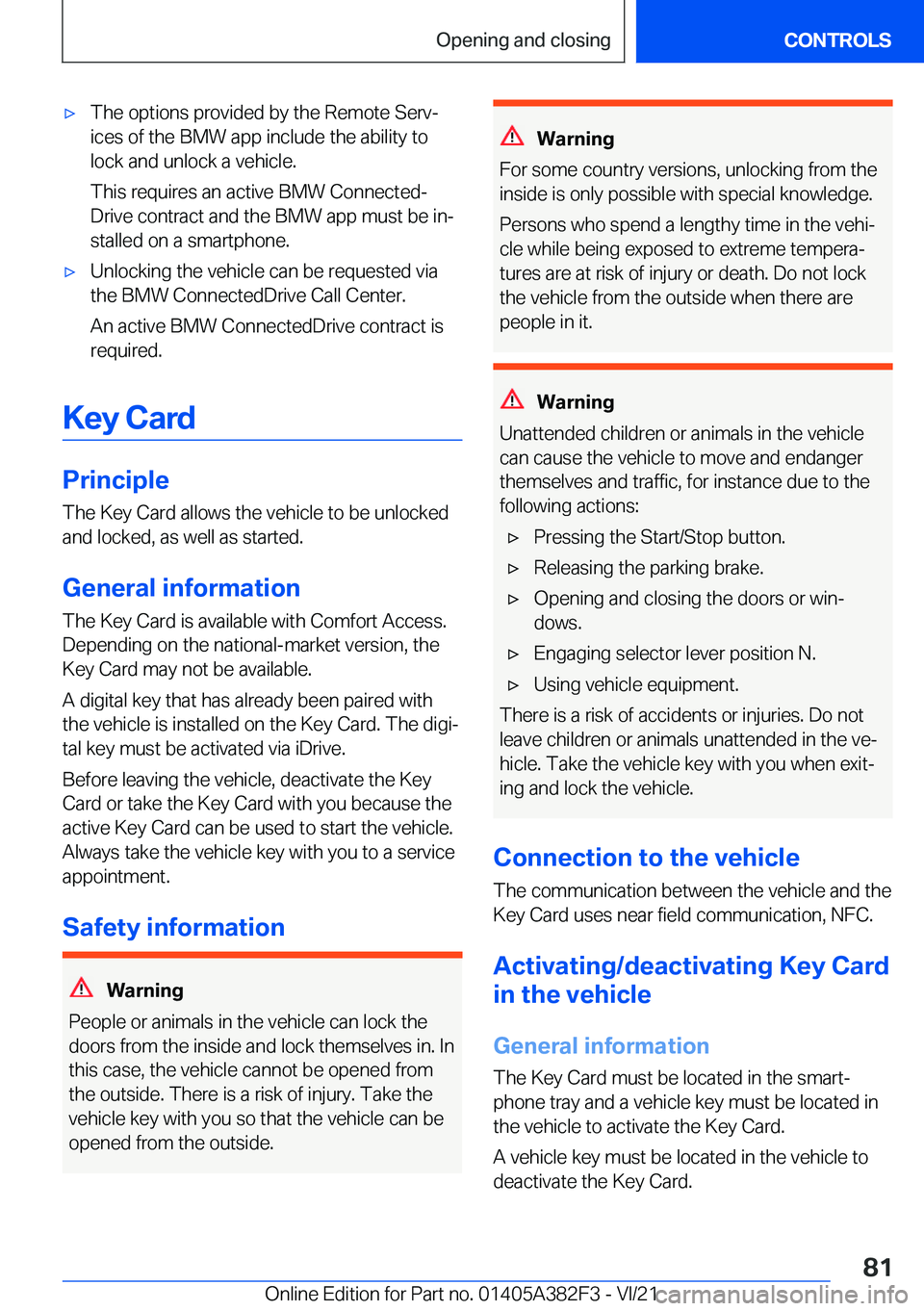 Opening and closing

CONTROLS

▷ The options provided by the Remote Services of the BMW app include the ability to lock and unlock a vehicle.

This requires an active BMW ConnectedDrive contract and the BMW app must be installed on a smartphone.

▷ Unlocking the vehicle can be requested via the BMW ConnectedDrive Call Center.

An active BMW ConnectedDrive contract is required.

Key Card

Principle

The Key Card allows the vehicle to be unlocked and locked, as well as started.

General information

The Key Card is available with Comfort Access. Depending on the national-market version, the Key Card may not be available.

A digital key that has already been paired with the vehicle is installed on the Key Card. The digital key must be activated via iDrive.

Before leaving the vehicle, deactivate the Key Card or take the Key Card with you because the active Key Card can be used to start the vehicle. Always take the vehicle key with you to a service appointment.

Safety information

Warning

People or animals in the vehicle can lock the doors from the inside and lock themselves in. In this case, the vehicle cannot be opened from the outside. There is a risk of injury. Take the vehicle key with you so that the vehicle can be opened from the outside.

Warning

For some country versions, unlocking from the inside is only possible with special knowledge.

Persons who spend a lengthy time in the vehicle while being exposed to extreme temperatures are at risk of injury or death. Do not lock the vehicle from the outside when there are people in it.

Warning

Unattended children or animals in the vehicle can cause the vehicle to move and endanger themselves and traffic, for instance due to the following actions:

▷ Pressing the Start/Stop button.

▷ Releasing the parking brake.

▷ Opening and closing the doors or windows.

▷ Engaging selector lever position N.

▷ Using vehicle equipment.

There is a risk of accidents or injuries. Do not leave children or animals unattended in the vehicle. Take the vehicle key with you when exiting and lock the vehicle.

Connection to the vehicle

The communication between the vehicle and the Key Card uses near field communication, NFC.

Activating/deactivating Key Card in the vehicle

General information

The Key Card must be located in the smartphone tray and a vehicle key must be located in the vehicle to activate the Key Card.

A vehicle key must be located in the vehicle to deactivate the Key Card.

81

Online Edition for Part no. 01405A382F3 - VI/21

carmanualsonline.info